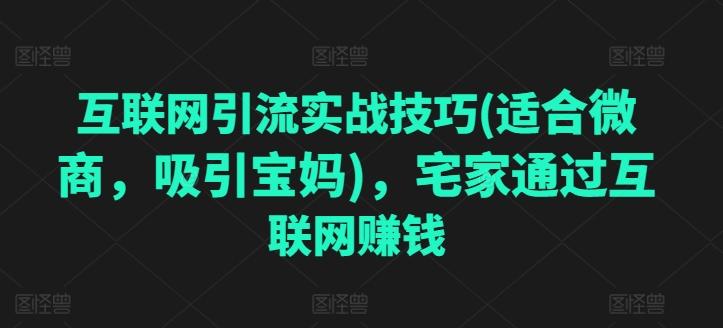 图怪兽 图怪兽 图怪兽

互联网引流实战技巧(适合微商，吸引宝妈)，宅家通过互联网赚钱

图怪兽 图怪兽 图怪兽